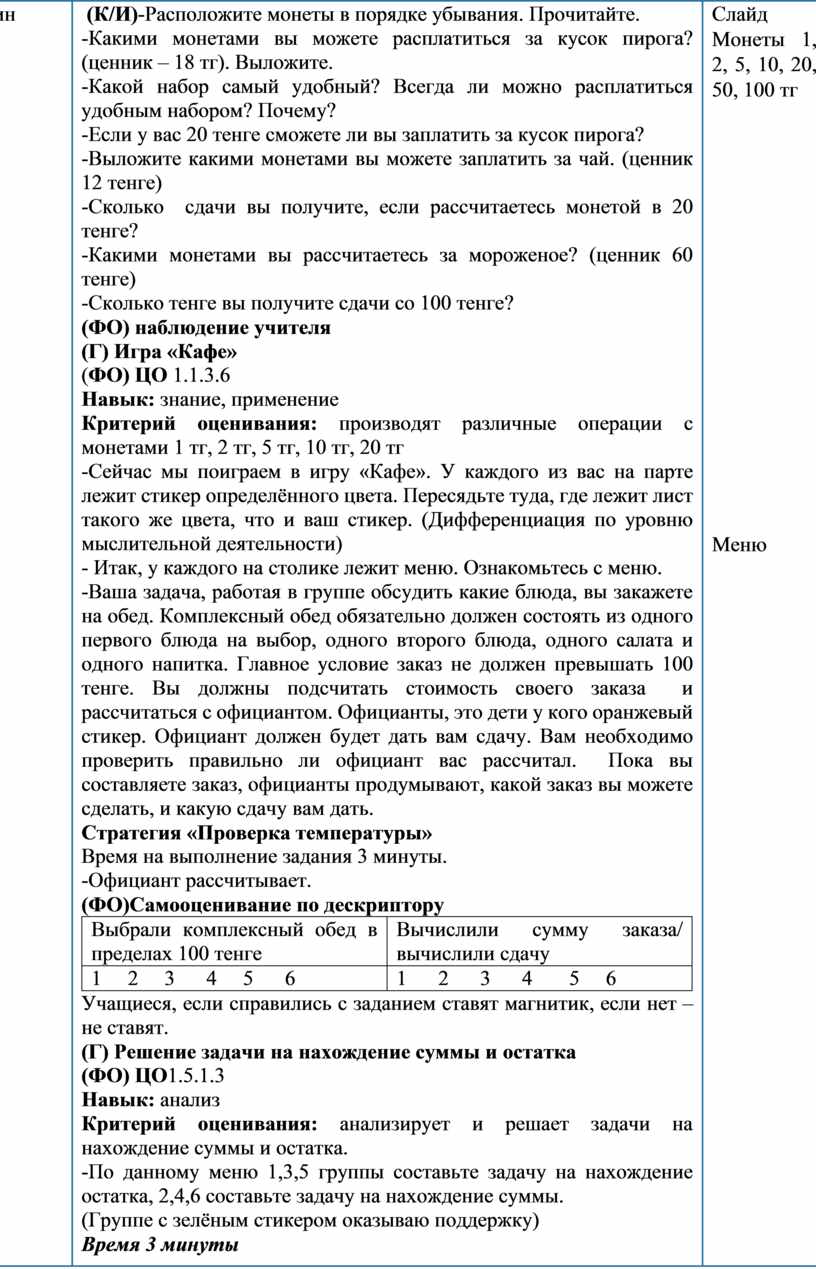 ин

(К/И)-Расположите монеты в порядке убывания. Прочитайте.
-Какими монетами вы можете расплатиться за кусок пирога? (ценник – 18 тг). Выложите.
-Какой набор самый удобный? Всегда ли можно расплатиться удобным набором? Почему?
-Если у вас 20 тенге сможете ли вы заплатить за кусок пирога?
-Выложите какими монетами вы можете заплатить за чай. (ценник 12 тенге)
-Сколько сдачи вы получите, если рассчитаетесь монетой в 20 тенге?
-Какими монетами вы рассчитаетесь за мороженое? (ценник 60 тенге)
-Сколько тенге вы получите сдачи со 100 тенге?
(ФО) наблюдение учителя
(Г) Игра «Кафе»
(ФО) ЦО 1.1.3.6
Навык: знание, применение
Критерий оценивания: производят различные операции с монетами 1 тг, 2 тг, 5 тг, 10 тг, 20 тг
-Сейчас мы поиграем в игру «Кафе». У каждого из вас на парте лежит стикер определённого цвета. Пересядьте туда, где лежит лист такого же цвета, что и ваш стикер. (Дифференциация по уровню мыслительной деятельности)
- Итак, у каждого на столике лежит меню. Ознакомьтесь с меню.
-Ваша задача, работая в группе обсудить какие блюда, вы закажете на обед. Комплексный обед обязательно должен состоять из одного первого блюда на выбор, одного второго блюда, одного салата и одного напитка. Главное условие заказ не должен превышать 100 тенге. Вы должны подсчитать стоимость своего заказа и рассчитаться с официантом. Официанты, это дети у кого оранжевый стикер. Официант должен будет дать вам сдачу. Вам необходимо проверить правильно ли официант вас рассчитал. Пока вы составляете заказ, официанты продумывают, какой заказ вы можете сделать, и какую сдачу вам дать.
Стратегия «Проверка температуры»
Время на выполнение задания 3 минуты.
-Официант рассчитывает.
(ФО)Самооценивание по дескриптору

| Выбрали комплексный обед в пределах 100 тенге | Вычислили сумму заказа/ вычислили сдачу |
|---|---|
| 1 2 3 4 5 6 | 1 2 3 4 5 6 |

Учащиеся, если справились с заданием ставят магнитик, если нет – не ставят.
(Г) Решение задачи на нахождение суммы и остатка
(ФО) ЦО1.5.1.3
Навык: анализ
Критерий оценивания: анализирует и решает задачи на нахождение суммы и остатка.
-По данному меню 1,3,5 группы составьте задачу на нахождение остатка, 2,4,6 составьте задачу на нахождение суммы.
(Группе с зелёным стикером оказываю поддержку)
Время 3 минуты

Слайд
Монеты 1, 2, 5, 10, 20, 50, 100 тг

Меню